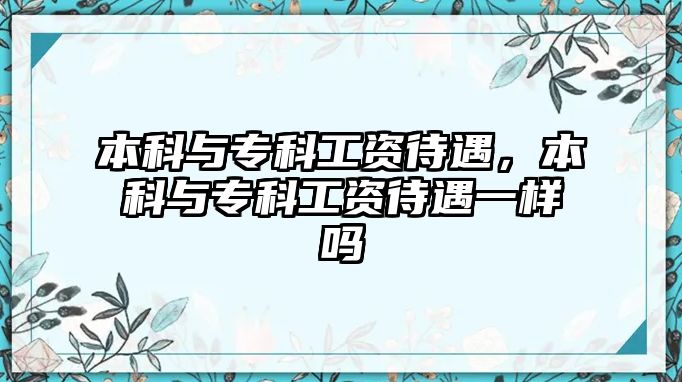 本科与专科工资待遇，本科与专科工资待遇一样吗